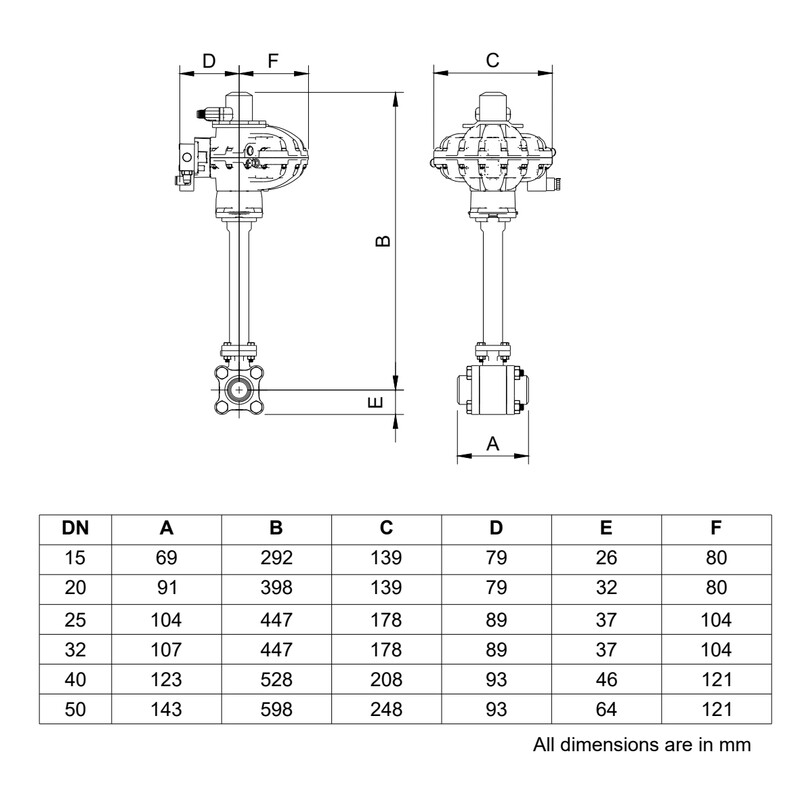 D F C B E A

| DN | A | B | C | D | E | F |
|---|---|---|---|---|---|---|
| 15 | 69 | 292 | 139 | 79 | 26 | 80 |
| 20 | 91 | 398 | 139 | 79 | 32 | 80 |
| 25 | 104 | 447 | 178 | 89 | 37 | 104 |
| 32 | 107 | 447 | 178 | 89 | 37 | 104 |
| 40 | 123 | 528 | 208 | 93 | 46 | 121 |
| 50 | 143 | 598 | 248 | 93 | 64 | 121 |

All dimensions are in mm